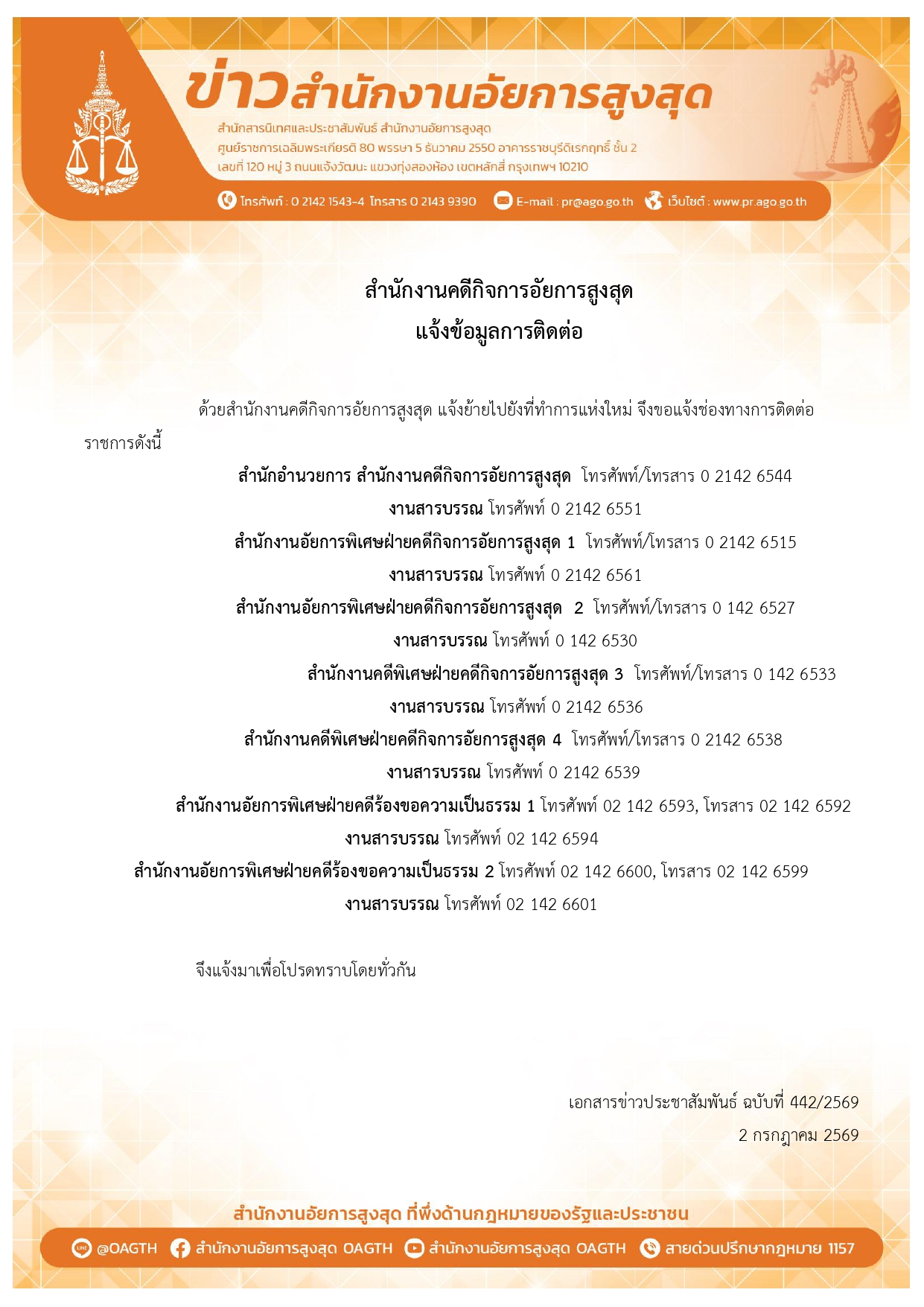 ข่าวสำนักงานอัยการสูงสุด
สำนักสารนิเทศและประชาสัมพันธ์ สำนักงานอัยการสูงสุด
ศูนย์ราชการเฉลิมพระเกียรติ 80 พรรษา 5 ธันวาคม 2550 อาคารราชบุรีดิเรกฤทธิ์ ชั้น 2
เลขที่ 120 หมู่ 3 ถนนแจ้งวัฒนะ แขวงทุ่งสองห้อง เขตหลักสี่ กรุงเทพฯ 10210

โทรศัพท์ : 0 2142 1543-4 โทรสาร 0 2143 9390 E-mail : pr@ago.go.th เว็บไซต์ : www.pr.ago.go.th

สำนักงานคดีกิจการอัยการสูงสุด
แจ้งข้อมูลการติดต่อ

ด้วยสำนักงานคดีกิจการอัยการสูงสุด แจ้งย้ายไปยังที่ทำการแห่งใหม่ จึงขอแจ้งช่องทางการติดต่อราชการดังนี้

สำนักอำนวยการ สำนักงานคดีกิจการอัยการสูงสุด โทรศัพท์/โทรสาร 0 2142 6544
งานสารบรรณ โทรศัพท์ 0 2142 6551
สำนักงานอัยการพิเศษฝ่ายคดีกิจการอัยการสูงสุด 1 โทรศัพท์/โทรสาร 0 2142 6515
งานสารบรรณ โทรศัพท์ 0 2142 6561
สำนักงานอัยการพิเศษฝ่ายคดีกิจการอัยการสูงสุด 2 โทรศัพท์/โทรสาร 0 142 6527
งานสารบรรณ โทรศัพท์ 0 142 6530
สำนักงานคดีพิเศษฝ่ายคดีกิจการอัยการสูงสุด 3 โทรศัพท์/โทรสาร 0 142 6533
งานสารบรรณ โทรศัพท์ 0 2142 6536
สำนักงานคดีพิเศษฝ่ายคดีกิจการอัยการสูงสุด 4 โทรศัพท์/โทรสาร 0 2142 6538
งานสารบรรณ โทรศัพท์ 0 2142 6539
สำนักงานอัยการพิเศษฝ่ายคดีร้องขอความเป็นธรรม 1 โทรศัพท์ 02 142 6593, โทรสาร 02 142 6592
งานสารบรรณ โทรศัพท์ 02 142 6594
สำนักงานอัยการพิเศษฝ่ายคดีร้องขอความเป็นธรรม 2 โทรศัพท์ 02 142 6600, โทรสาร 02 142 6599
งานสารบรรณ โทรศัพท์ 02 142 6601

จึงแจ้งมาเพื่อโปรดทราบโดยทั่วกัน

เอกสารข่าวประชาสัมพันธ์ ฉบับที่ 442/2569
2 กรกฎาคม 2569

สำนักงานอัยการสูงสุด ที่พึ่งด้านกฎหมายของรัฐและประชาชน
@OAGTH สำนักงานอัยการสูงสุด OAGTH สำนักงานอัยการสูงสุด OAGTH สายด่วนปรึกษากฎหมาย 1157